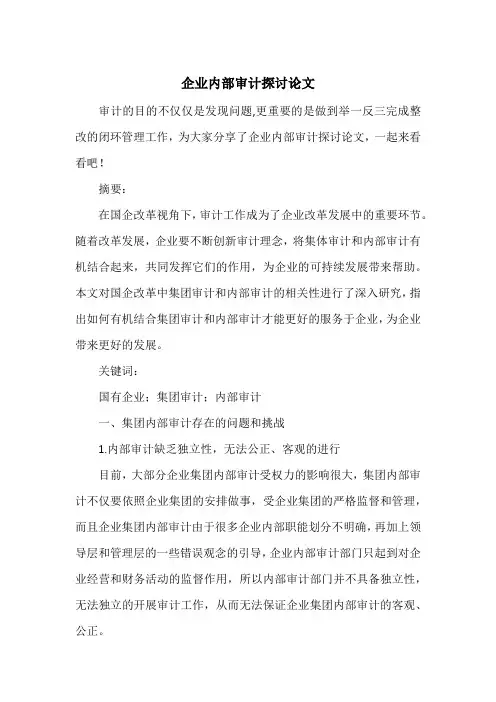 企业内部审计探讨论文

审计的目的不仅仅是发现问题,更重要的是做到举一反三完成整改的闭环管理工作，为大家分享了企业内部审计探讨论文，一起来看看吧！

摘要：

在国企改革视角下，审计工作成为了企业改革发展中的重要环节。随着改革发展，企业要不断创新审计理念，将集体审计和内部审计有机结合起来，共同发挥它们的作用，为企业的可持续发展带来帮助。本文对国企改革中集团审计和内部审计的相关性进行了深入研究，指出如何有机结合集团审计和内部审计才能更好的服务于企业，为企业带来更好的发展。

关键词：

国有企业；集团审计；内部审计

一、集团内部审计存在的问题和挑战

1.内部审计缺乏独立性，无法公正、客观的进行

目前，大部分企业集团内部审计受权力的影响很大，集团内部审计不仅要依照企业集团的安排做事，受企业集团的严格监督和管理，而且企业集团内部审计由于很多企业内部职能划分不明确，再加上领导层和管理层的一些错误观念的引导，企业内部审计部门只起到对企业经营和财务活动的监督作用，所以内部审计部门并不具备独立性，无法独立的开展审计工作，从而无法保证企业集团内部审计的客观、公正。